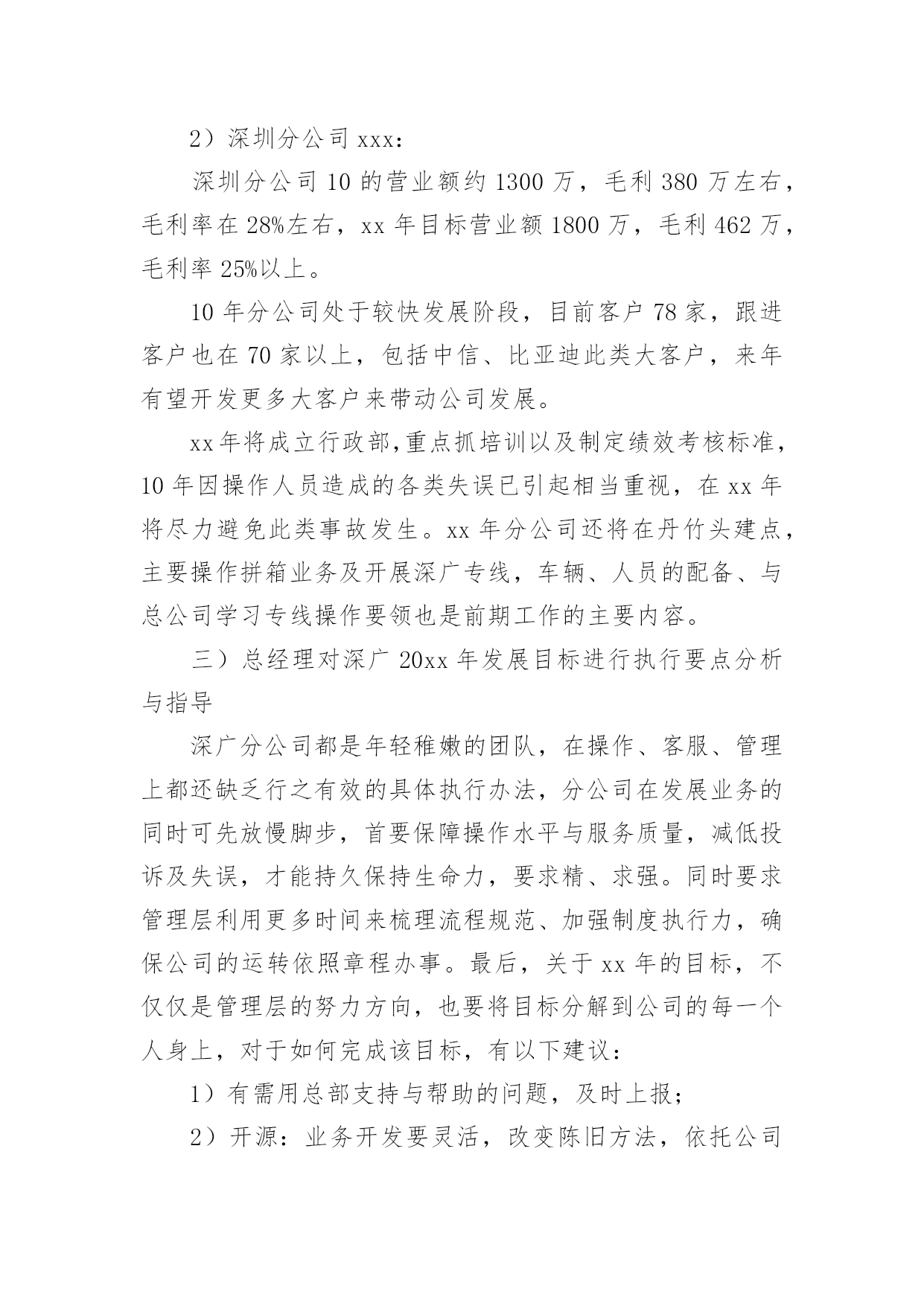 2）深圳分公司xxx：

深圳分公司10的营业额约1300万，毛利380万左右，毛利率在28%左右，xx年目标营业额1800万，毛利462万，毛利率25%以上。

10年分公司处于较快发展阶段，目前客户78家，跟进客户也在70家以上，包括中信、比亚迪此类大客户，来年有望开发更多大客户来带动公司发展。

xx年将成立行政部,重点抓培训以及制定绩效考核标准,10年因操作人员造成的各类失误已引起相当重视，在xx年将尽力避免此类事故发生。xx年分公司还将在丹竹头建点，主要操作拼箱业务及开展深广专线，车辆、人员的配备、与总公司学习专线操作要领也是前期工作的主要内容。

三）总经理对深广20xx年发展目标进行执行要点分析与指导

深广分公司都是年轻稚嫩的团队，在操作、客服、管理上都还缺乏行之有效的具体执行办法，分公司在发展业务的同时可先放慢脚步，首要保障操作水平与服务质量，减低投诉及失误，才能持久保持生命力，要求精、求强。同时要求管理层利用更多时间来梳理流程规范、加强制度执行力，确保公司的运转依照章程办事。最后，关于xx年的目标，不仅仅是管理层的努力方向，也要将目标分解到公司的每一个人身上，对于如何完成该目标，有以下建议：

1）有需用总部支持与帮助的问题，及时上报；

2）开源：业务开发要灵活，改变陈旧方法，依托公司